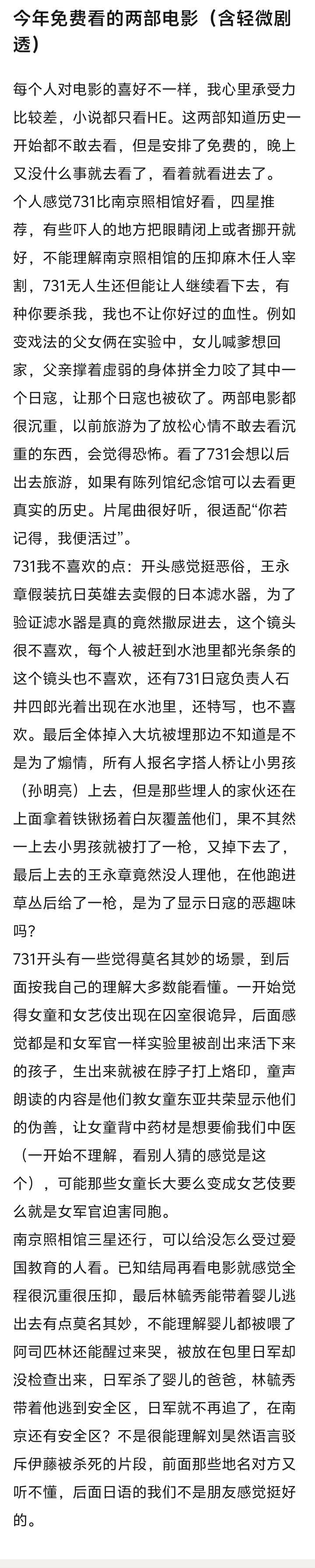 今年免费看的两部电影（含轻微剧透）

每个人对电影的喜好不一样，我心里承受力比较差，小说都只看HE。这两部知道历史一开始都不敢去看，但是安排了免费的，晚上又没什么事就去看了，看着就看进去了。
个人感觉731比南京照相馆好看，四星推荐，有些吓人的地方把眼睛闭上或者挪开就好，不能理解南京照相馆的压抑麻木任人宰割，731无人生还但能让人继续看下去，有种你要杀我，我也不让你好过的血性。例如变戏法的父女俩在实验中，女儿喊爹想回家，父亲撑着虚弱的身体拼全力咬了其中一个日寇，让那个日寇也被砍了。两部电影都很沉重，以前旅游为了放松心情不敢去看沉重的东西，会觉得恐怖。看了731会想以后出去旅游，如果有陈列馆纪念馆可以去看更真实的历史。片尾曲很好听，很适配“你若记得，我便活过”。
731我不喜欢的点：开头感觉挺恶俗，王永章假装抗日英雄去卖假的日本滤水器，为了验证滤水器是真的竟然撒尿进去，这个镜头很不喜欢，每个人被赶到水池里都光条条的这个镜头也不喜欢，还有731日寇负责人石井四郎光着出现在水池里，还特写，也不喜欢。最后全体掉入大坑被埋那边不知道是不是为了煽情，所有人报名字搭人桥让小男孩（孙明亮）上去，但是那些埋人的家伙还在上面拿着铁锹扬着白灰覆盖他们，果不其然一上去小男孩就被打了一枪，又掉下去了，最后上去的王永章竟然没人理他，在他跑进草丛后给了一枪，是为了显示日寇的恶趣味吗？
731开头有一些觉得莫名其妙的场景，到后面按我自己的理解大多数能看懂。一开始觉得女童和女艺伎出现在囚室很诡异，后面感觉都是和女军官一样实验里被剖出来活下来的孩子，生出来就被在脖子打上烙印，童声朗读的内容是他们教女童东亚共荣显示他们的伪善，让女童背中药材是想要偷我们中医（一开始不理解，看别人猜的感觉是这个），可能那些女童长大要么变成女艺伎要么就是女军官迫害同胞。
南京照相馆三星还行，可以给没怎么受过爱国教育的人看。已知结局再看电影就感觉全程很沉重很压抑，最后林毓秀能带着婴儿逃出去有点莫名其妙，不能理解婴儿都被喂了阿司匹林还能醒过来哭，被放在包里日军却没检查出来，日军杀了婴儿的爸爸，林毓秀带着他逃到安全区，日军就不再追了，在南京还有安全区？不是很能理解刘昊然语言驳斥伊藤被杀死的片段，前面那些地名对方又听不懂，后面日语的我们不是朋友感觉挺好的。